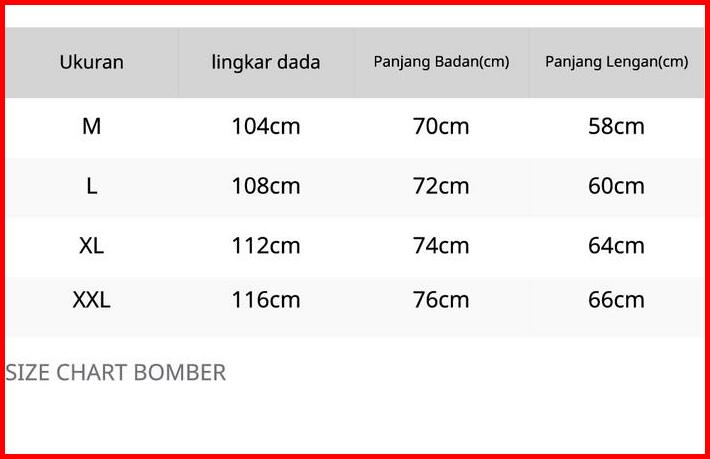 | Ukuran | lingkar dada | Panjang Badan(cm) | Panjang Lengan(cm) |
|---|---|---|---|
| M | 104cm | 70cm | 58cm |
| L | 108cm | 72cm | 60cm |
| XL | 112cm | 74cm | 64cm |
| XXL | 116cm | 76cm | 66cm |

SIZE CHART BOMBER